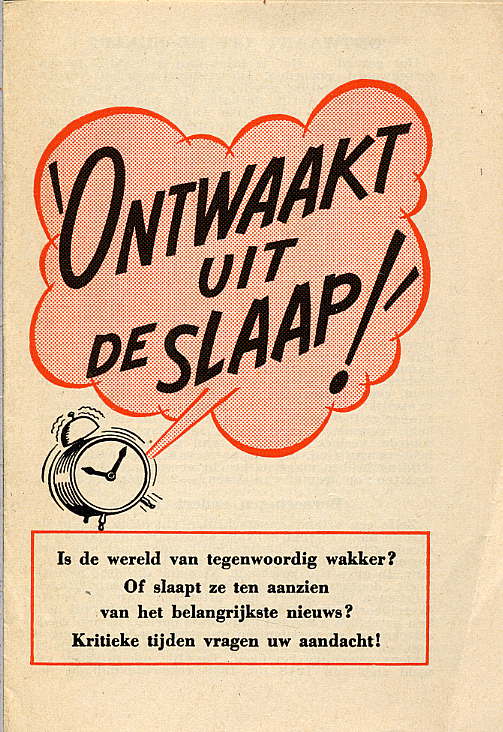 'ONTWAAKT UIT DE SLAAP!'

Is de wereld van tegenwoordig wakker?
Of slaapt ze ten aanzien
van het belangrijkste nieuws?
Kritieke tijden vragen uw aandacht!